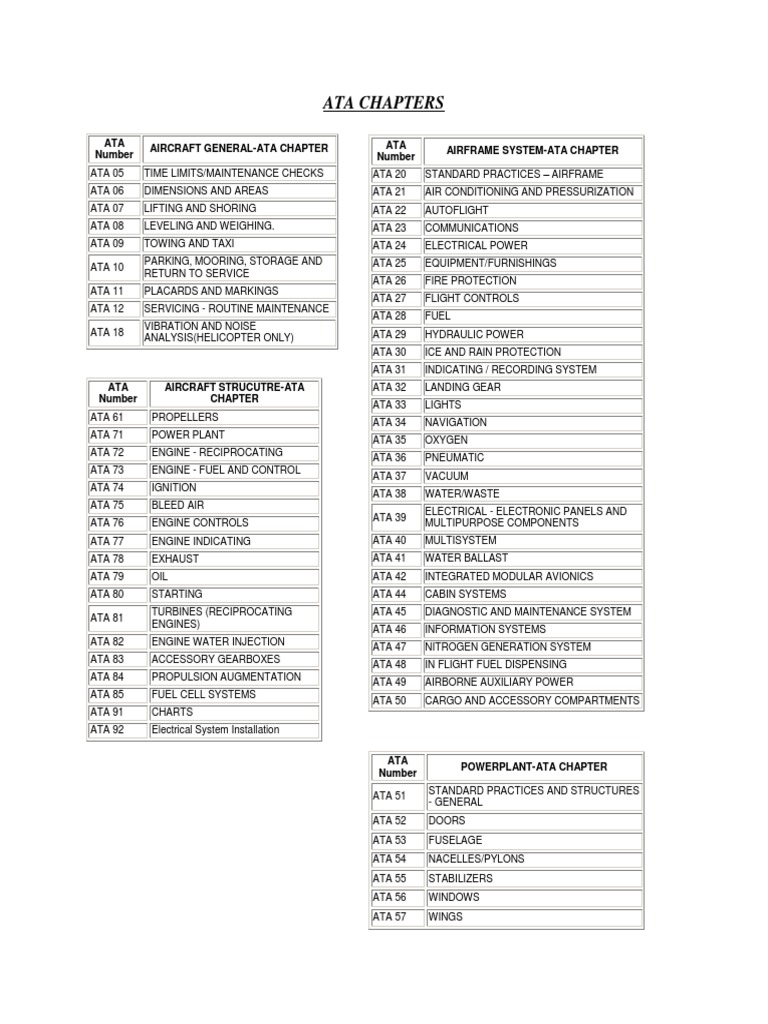 ATA CHAPTERS

| ATA Number | AIRCRAFT GENERAL-ATA CHAPTER |
|---|---|
| ATA 05 | TIME LIMITS/MAINTENANCE CHECKS |
| ATA 06 | DIMENSIONS AND AREAS |
| ATA 07 | LIFTING AND SHORING |
| ATA 08 | LEVELING AND WEIGHING. |
| ATA 09 | TOWING AND TAXI |
| ATA 10 | PARKING, MOORING, STORAGE AND RETURN TO SERVICE |
| ATA 11 | PLACARDS AND MARKINGS |
| ATA 12 | SERVICING - ROUTINE MAINTENANCE |
| ATA 18 | VIBRATION AND NOISE ANALYSIS(HELICOPTER ONLY) |

| ATA Number | AIRCRAFT STRUCUTRE-ATA CHAPTER |
|---|---|
| ATA 61 | PROPELLERS |
| ATA 71 | POWER PLANT |
| ATA 72 | ENGINE - RECIPROCATING |
| ATA 73 | ENGINE - FUEL AND CONTROL |
| ATA 74 | IGNITION |
| ATA 75 | BLEED AIR |
| ATA 76 | ENGINE CONTROLS |
| ATA 77 | ENGINE INDICATING |
| ATA 78 | EXHAUST |
| ATA 79 | OIL |
| ATA 80 | STARTING |
| ATA 81 | TURBINES (RECIPROCATING ENGINES) |
| ATA 82 | ENGINE WATER INJECTION |
| ATA 83 | ACCESSORY GEARBOXES |
| ATA 84 | PROPULSION AUGMENTATION |
| ATA 85 | FUEL CELL SYSTEMS |
| ATA 91 | CHARTS |
| ATA 92 | Electrical System Installation |

| ATA Number | AIRFRAME SYSTEM-ATA CHAPTER |
|---|---|
| ATA 20 | STANDARD PRACTICES – AIRFRAME |
| ATA 21 | AIR CONDITIONING AND PRESSURIZATION |
| ATA 22 | AUTOFLIGHT |
| ATA 23 | COMMUNICATIONS |
| ATA 24 | ELECTRICAL POWER |
| ATA 25 | EQUIPMENT/FURNISHINGS |
| ATA 26 | FIRE PROTECTION |
| ATA 27 | FLIGHT CONTROLS |
| ATA 28 | FUEL |
| ATA 29 | HYDRAULIC POWER |
| ATA 30 | ICE AND RAIN PROTECTION |
| ATA 31 | INDICATING / RECORDING SYSTEM |
| ATA 32 | LANDING GEAR |
| ATA 33 | LIGHTS |
| ATA 34 | NAVIGATION |
| ATA 35 | OXYGEN |
| ATA 36 | PNEUMATIC |
| ATA 37 | VACUUM |
| ATA 38 | WATER/WASTE |
| ATA 39 | ELECTRICAL - ELECTRONIC PANELS AND MULTIPURPOSE COMPONENTS |
| ATA 40 | MULTISYSTEM |
| ATA 41 | WATER BALLAST |
| ATA 42 | INTEGRATED MODULAR AVIONICS |
| ATA 44 | CABIN SYSTEMS |
| ATA 45 | DIAGNOSTIC AND MAINTENANCE SYSTEM |
| ATA 46 | INFORMATION SYSTEMS |
| ATA 47 | NITROGEN GENERATION SYSTEM |
| ATA 48 | IN FLIGHT FUEL DISPENSING |
| ATA 49 | AIRBORNE AUXILIARY POWER |
| ATA 50 | CARGO AND ACCESSORY COMPARTMENTS |

| ATA Number | POWERPLANT-ATA CHAPTER |
|---|---|
| ATA 51 | STANDARD PRACTICES AND STRUCTURES - GENERAL |
| ATA 52 | DOORS |
| ATA 53 | FUSELAGE |
| ATA 54 | NACELLES/PYLONS |
| ATA 55 | STABILIZERS |
| ATA 56 | WINDOWS |
| ATA 57 | WINGS |